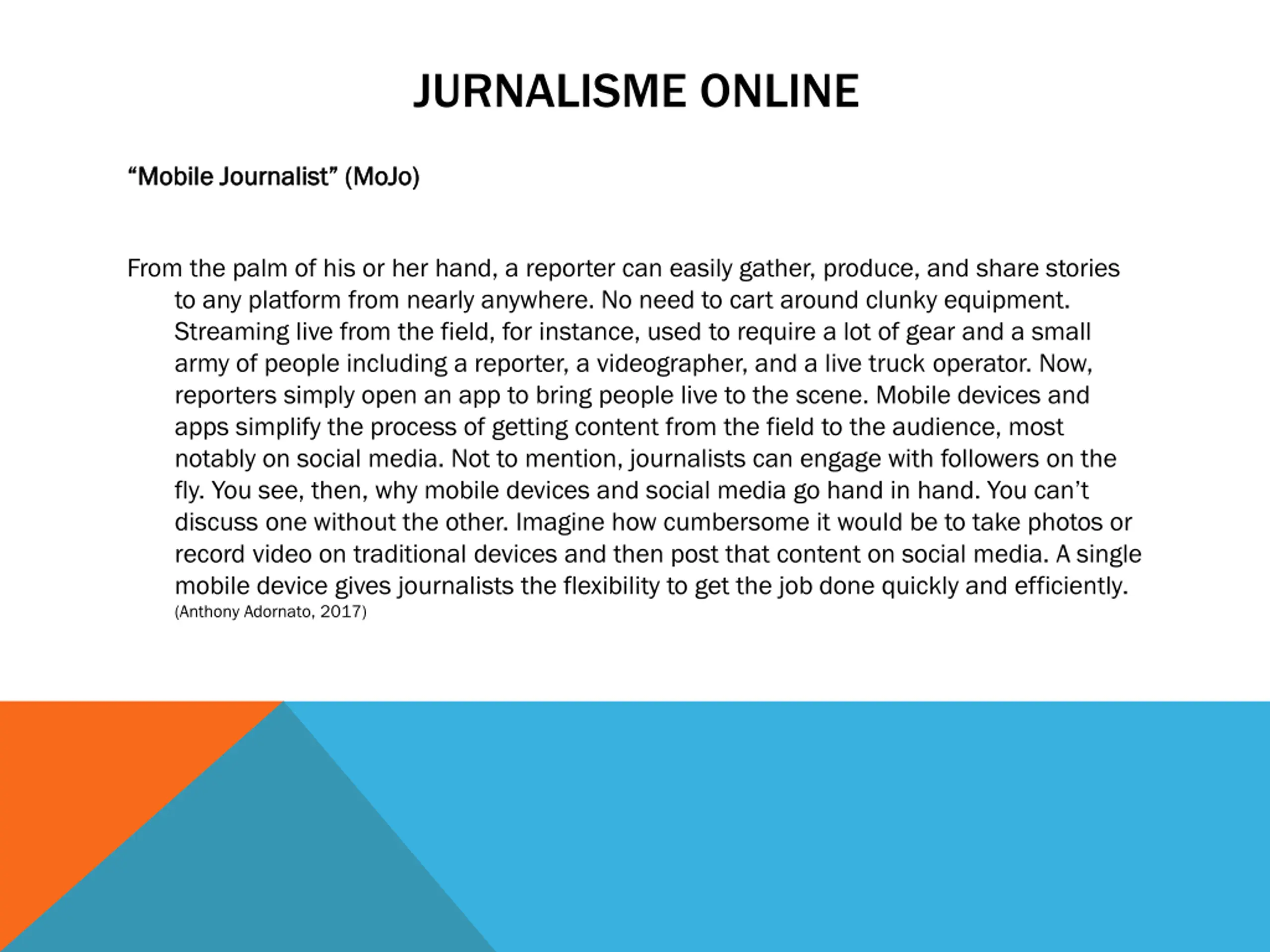 JURNALISME ONLINE

“Mobile Journalist” (MoJo)

From the palm of his or her hand, a reporter can easily gather, produce, and share stories to any platform from nearly anywhere. No need to cart around clunky equipment. Streaming live from the field, for instance, used to require a lot of gear and a small army of people including a reporter, a videographer, and a live truck operator. Now, reporters simply open an app to bring people live to the scene. Mobile devices and apps simplify the process of getting content from the field to the audience, most notably on social media. Not to mention, journalists can engage with followers on the fly. You see, then, why mobile devices and social media go hand in hand. You can’t discuss one without the other. Imagine how cumbersome it would be to take photos or record video on traditional devices and then post that content on social media. A single mobile device gives journalists the flexibility to get the job done quickly and efficiently. (Anthony Adornato, 2017)